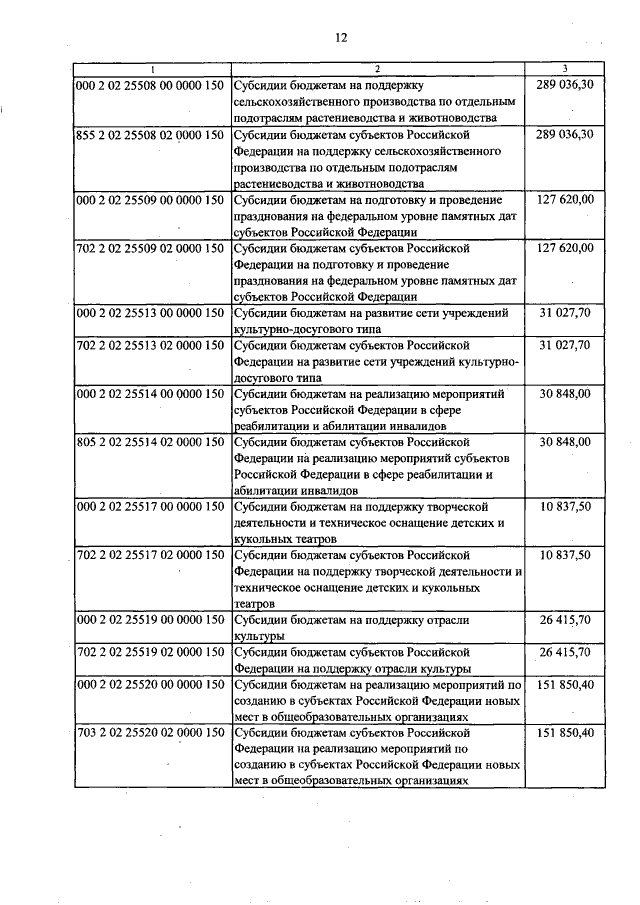 12

| 1 | 2 | 3 |
|---|---|---|
| 000 2 02 25508 00 0000 150 | Субсидии бюджетам на поддержку сельскохозяйственного производства по отдельным подотраслям растениеводства и животноводства | 289 036,30 |
| 855 2 02 25508 02 0000 150 | Субсидии бюджетам субъектов Российской Федерации на поддержку сельскохозяйственного производства по отдельным подотраслям растениеводства и животноводства | 289 036,30 |
| 000 2 02 25509 00 0000 150 | Субсидии бюджетам на подготовку и проведение празднования на федеральном уровне памятных дат субъектов Российской Федерации | 127 620,00 |
| 702 2 02 25509 02 0000 150 | Субсидии бюджетам субъектов Российской Федерации на подготовку и проведение празднования на федеральном уровне памятных дат субъектов Российской Федерации | 127 620,00 |
| 000 2 02 25513 00 0000 150 | Субсидии бюджетам на развитие сети учреждений культурно-досугового типа | 31 027,70 |
| 702 2 02 25513 02 0000 150 | Субсидии бюджетам субъектов Российской Федерации на развитие сети учреждений культурно-досугового типа | 31 027,70 |
| 000 2 02 25514 00 0000 150 | Субсидии бюджетам на реализацию мероприятий субъектов Российской Федерации в сфере реабилитации и абилитации инвалидов | 30 848,00 |
| 805 2 02 25514 02 0000 150 | Субсидии бюджетам субъектов Российской Федерации на реализацию мероприятий субъектов Российской Федерации в сфере реабилитации и абилитации инвалидов | 30 848,00 |
| 000 2 02 25517 00 0000 150 | Субсидии бюджетам на поддержку творческой деятельности и техническое оснащение детских и кукольных театров | 10 837,50 |
| 702 2 02 25517 02 0000 150 | Субсидии бюджетам субъектов Российской Федерации на поддержку творческой деятельности и техническое оснащение детских и кукольных театров | 10 837,50 |
| 000 2 02 25519 00 0000 150 | Субсидии бюджетам на поддержку отрасли культуры | 26 415,70 |
| 702 2 02 25519 02 0000 150 | Субсидии бюджетам субъектов Российской Федерации на поддержку отрасли культуры | 26 415,70 |
| 000 2 02 25520 00 0000 150 | Субсидии бюджетам на реализацию мероприятий по созданию в субъектах Российской Федерации новых мест в общеобразовательных организациях | 151 850,40 |
| 703 2 02 25520 02 0000 150 | Субсидии бюджетам субъектов Российской Федерации на реализацию мероприятий по созданию в субъектах Российской Федерации новых мест в общеобразовательных организациях | 151 850,40 |